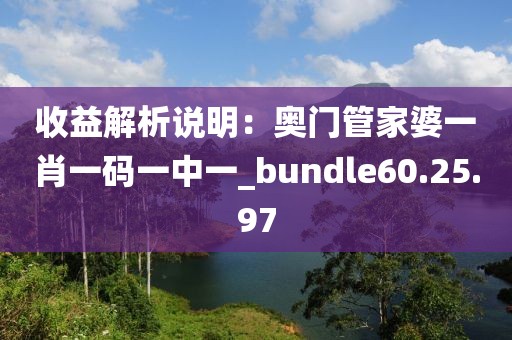 收益解析说明：奥门管家婆一肖一码一中一_bundle60.25.97